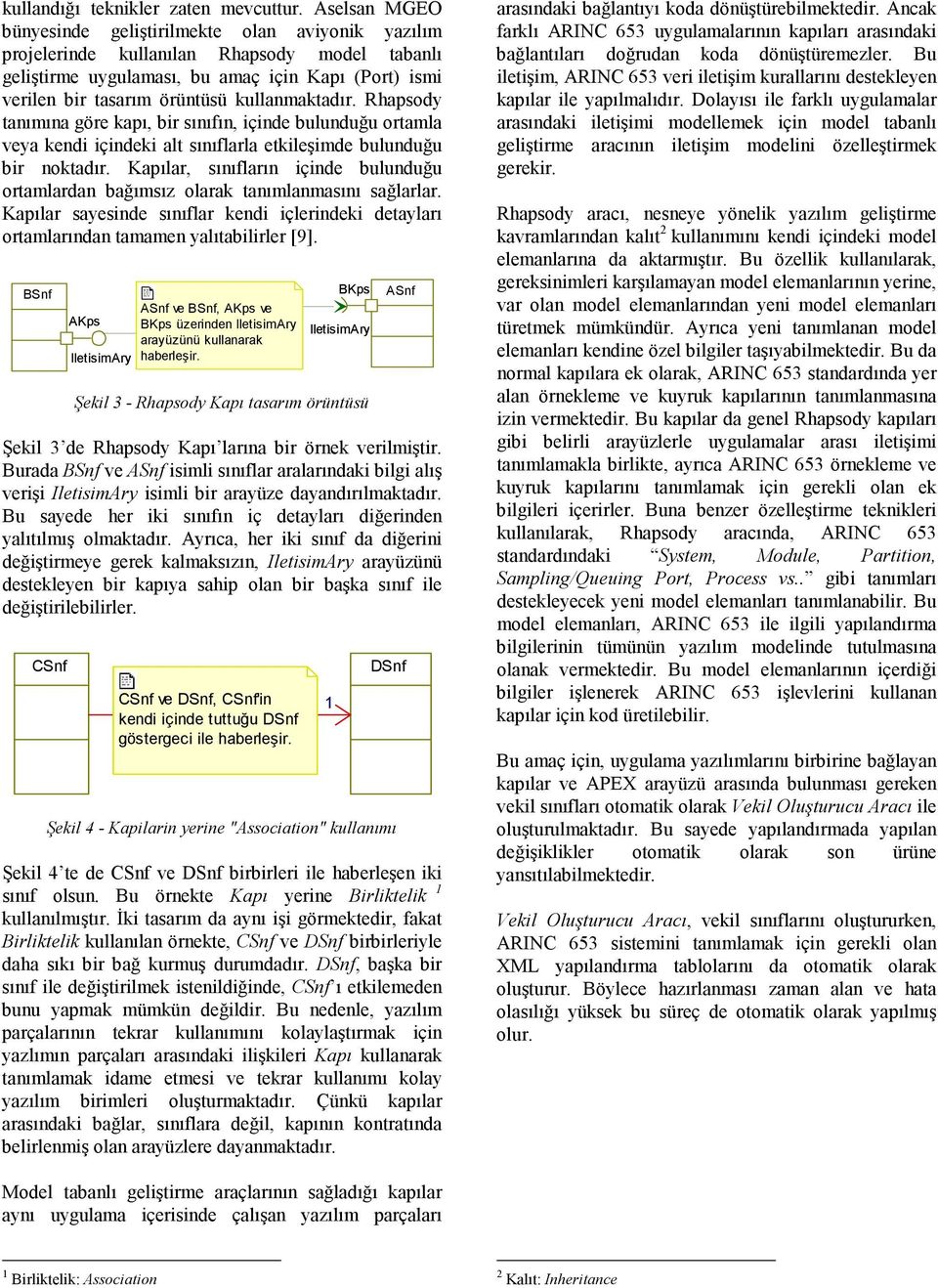 kullandığı teknikler zaten mevcuttur. Aselsan MGEO bünyesinde geliştirilmekte olan aviyonik yazılım projelerinde kullanılan Rhapsody model tabanlı geliştirme uygulaması, bu amaç için Kapı (Port) ismi verilen bir tasarım örüntüsü kullanmaktadır. Rhapsody tanımına göre kapı, bir sınıfın, içinde bulunduğu ortamla veya kendi içindeki alt sınıflarla etkileşimde bulunduğu bir noktadır. Kapılar, sınıfların içinde bulunduğu ortamlardan bağımsız olarak tanımlanmasını sağlarlar. Kapılar sayesinde sınıflar kendi içlerindeki detayları ortamlarından tamamen yalıtabilirler [9].

BSnf
AKps
IletisimAry
ASnf ve BSnf, AKps ve BKps üzerinden IletisimAry arayüzünü kullanarak haberleşir.
BKps
ASnf
IletisimAry

Şekil 3 - Rhapsody Kapı tasarım örüntüsü

Şekil 3'de Rhapsody Kapı'larına bir örnek verilmiştir. Burada BSnf ve ASnf isimli sınıflar aralarındaki bilgi alış verişi IletisimAry isimli bir arayüze dayandırılmaktadır. Bu sayede her iki sınıfın iç detayları diğerinden yalıtılmış olmaktadır. Ayrıca, her iki sınıf da diğerini değiştirmeye gerek kalmaksızın, IletisimAry arayüzünü destekleyen bir kapıya sahip olan bir başka sınıf ile değiştirilebilirler.

CSnf
CSnf ve DSnf, CSnf'in kendi içinde tuttuğu DSnf göstergeci ile haberleşir.
1
DSnf

Şekil 4 - Kapilarin yerine "Association" kullanımı

Şekil 4'te de CSnf ve DSnf birbirleri ile haberleşen iki sınıf olsun. Bu örnekte Kapı yerine Birliktelik $^1$ kullanılmıştır. İki tasarım da aynı işi görmektedir, fakat Birliktelik kullanılan örnekte, CSnf ve DSnf birbirleriyle daha sıkı bir bağ kurmuş durumdadır. DSnf, başka bir sınıf ile değiştirilmek istenildiğinde, CSnf'i etkilemeden bunu yapmak mümkün değildir. Bu nedenle, yazılım parçalarının tekrar kullanımını kolaylaştırmak için yazılımın parçaları arasındaki ilişkileri Kapı kullanarak tanımlamak idame etmesi ve tekrar kullanımı kolay yazılım birimleri oluşturmaktadır. Çünkü kapılar arasındaki bağlar, sınıflara değil, kapının kontratında belirlenmiş olan arayüzlere dayanmaktadır.

Model tabanlı geliştirme araçlarının sağladığı kapılar aynı uygulama içerisinde çalışan yazılım parçaları

$^1$ Birliktelik: Association

arasındaki bağlantıyı koda dönüştürebilmektedir. Ancak farklı ARINC 653 uygulamalarının kapıları arasındaki bağlantıları doğrudan koda dönüştüremezler. Bu iletişim, ARINC 653 veri iletişim kurallarını destekleyen kapılar ile yapılmalıdır. Dolayısı ile farklı uygulamalar arasındaki iletişimi modellemek için model tabanlı geliştirme aracının iletişim modelini özelleştirmek gerekir.

Rhapsody aracı, nesneye yönelik yazılım geliştirme kavramlarından kalıt$^2$ kullanımını kendi içindeki model elemanlarına da aktarmıştır. Bu özellik kullanılarak, gereksinimleri karşılamayan model elemanlarının yerine, var olan model elemanlarından yeni model elemanları türetmek mümkündür. Ayrıca yeni tanımlanan model elemanları kendine özel bilgiler taşıyabilmektedir. Bu da normal kapılara ek olarak, ARINC 653 standardında yer alan örnekleme ve kuyruk kapılarının tanımlanmasına izin vermektedir. Bu kapılar da genel Rhapsody kapıları gibi belirli arayüzlerle uygulamalar arası iletişimi tanımlamakla birlikte, ayrıca ARINC 653 örnekleme ve kuyruk kapılarını tanımlamak için gerekli olan ek bilgileri içerirler. Buna benzer özelleştirme teknikleri kullanılarak, Rhapsody aracında, ARINC 653 standardındaki "System, Module, Partition, Sampling/Queuing Port, Process vs.." gibi tanımları destekleyecek yeni model elemanları tanımlanabilir. Bu model elemanları, ARINC 653 ile ilgili yapılandırma bilgilerinin tümünün yazılım modelinde tutulmasına olanak vermektedir. Bu model elemanlarının içerdiği bilgiler işlenerek ARINC 653 işlevlerini kullanan kapılar için kod üretilebilir.

Bu amaç için, uygulama yazılımlarını birbirine bağlayan kapılar ve APEX arayüzü arasında bulunması gereken vekil sınıfları otomatik olarak Vekil Oluşturucu Aracı ile oluşturulmaktadır. Bu sayede yapılandırmada yapılan değişiklikler otomatik olarak son ürüne yansıtılabilmektedir.

Vekil Oluşturucu Aracı, vekil sınıflarını oluştururken, ARINC 653 sistemini tanımlamak için gerekli olan XML yapılandırma tablolarını da otomatik olarak oluşturur. Böylece hazırlanması zaman alan ve hata olasılığı yüksek bu süreç de otomatik olarak yapılmış olur.

$^2$ Kalıt: Inheritance